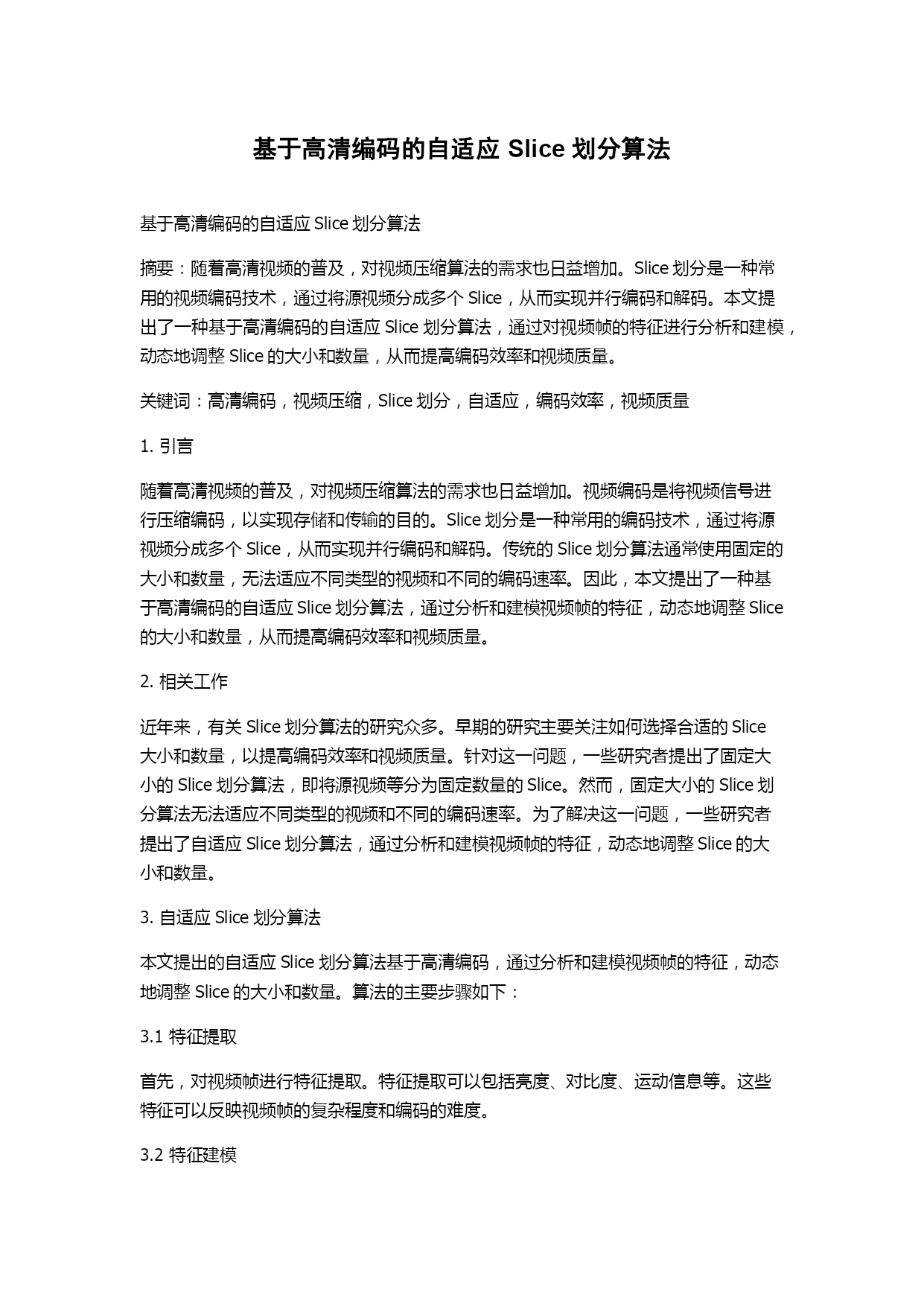 基于高清编码的自适应 Slice 划分算法

基于高清编码的自适应 Slice 划分算法

摘要：随着高清视频的普及，对视频压缩算法的需求也日益增加。Slice 划分是一种常用的视频编码技术，通过将源视频分成多个 Slice，从而实现并行编码和解码。本文提出了一种基于高清编码的自适应 Slice 划分算法，通过对视频帧的特征进行分析和建模，动态地调整 Slice 的大小和数量，从而提高编码效率和视频质量。

关键词：高清编码，视频压缩，Slice 划分，自适应，编码效率，视频质量

1. 引言

随着高清视频的普及，对视频压缩算法的需求也日益增加。视频编码是将视频信号进行压缩编码，以实现存储和传输的目的。Slice 划分是一种常用的编码技术，通过将源视频分成多个 Slice，从而实现并行编码和解码。传统的 Slice 划分算法通常使用固定的大小和数量，无法适应不同类型的视频和不同的编码速率。因此，本文提出了一种基于高清编码的自适应 Slice 划分算法，通过分析和建模视频帧的特征，动态地调整 Slice 的大小和数量，从而提高编码效率和视频质量。

2. 相关工作

近年来，有关 Slice 划分算法的研究众多。早期的研究主要关注如何选择合适的 Slice 大小和数量，以提高编码效率和视频质量。针对这一问题，一些研究者提出了固定大小的 Slice 划分算法，即将源视频等分为固定数量的 Slice。然而，固定大小的 Slice 划分算法无法适应不同类型的视频和不同的编码速率。为了解决这一问题，一些研究者提出了自适应 Slice 划分算法，通过分析和建模视频帧的特征，动态地调整 Slice 的大小和数量。

3. 自适应 Slice 划分算法

本文提出的自适应 Slice 划分算法基于高清编码，通过分析和建模视频帧的特征，动态地调整 Slice 的大小和数量。算法的主要步骤如下：

3.1 特征提取

首先，对视频帧进行特征提取。特征提取可以包括亮度、对比度、运动信息等。这些特征可以反映视频帧的复杂程度和编码的难度。

3.2 特征建模